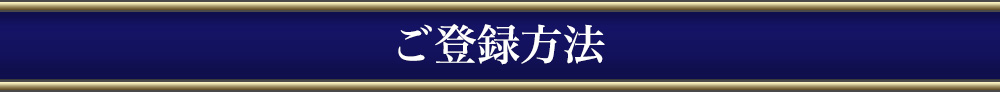 ご登録方法